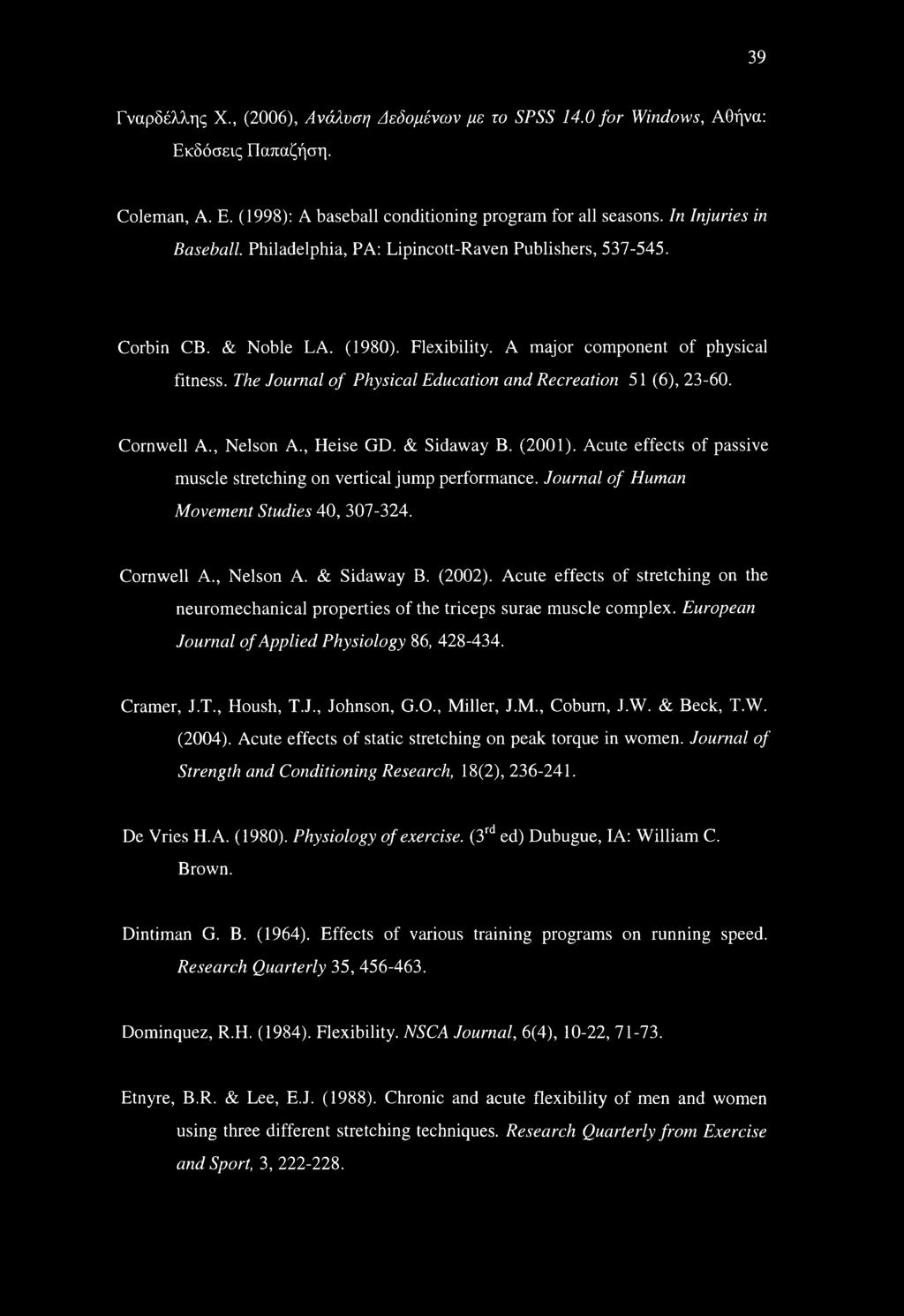 39

Γναρδέλλης Χ., (2006), Ανάλυση Δεδομένων με το SPSS 14.0 for Windows, Αθήνα: Εκδόσεις Παπαζήση.

Coleman, A. E. (1998): A baseball conditioning program for all seasons. In Injuries in Baseball. Philadelphia, PA: Lipincott-Raven Publishers, 537-545.

Corbin CB. & Noble LA. (1980). Flexibility. A major component of physical fitness. The Journal of Physical Education and Recreation 51 (6), 23-60.

Cornwell A., Nelson A., Heise GD. & Sidaway B. (2001). Acute effects of passive muscle stretching on vertical jump performance. Journal of Human Movement Studies 40, 307-324.

Cornwell A., Nelson A. & Sidaway B. (2002). Acute effects of stretching on the neuromechanical properties of the triceps surae muscle complex. European Journal of Applied Physiology 86, 428-434.

Cramer, J.T., Housh, T.J., Johnson, G.O., Miller, J.M., Coburn, J.W. & Beck, T.W. (2004). Acute effects of static stretching on peak torque in women. Journal of Strength and Conditioning Research, 18(2), 236-241.

De Vries H.A. (1980). Physiology of exercise. ($3^{rd}$ ed) Dubugue, IA: William C. Brown.

Dintiman G. B. (1964). Effects of various training programs on running speed. Research Quarterly 35, 456-463.

Dominquez, R.H. (1984). Flexibility. NSCA Journal, 6(4), 10-22, 71-73.

Etnyre, B.R. & Lee, E.J. (1988). Chronic and acute flexibility of men and women using three different stretching techniques. Research Quarterly from Exercise and Sport, 3, 222-228.